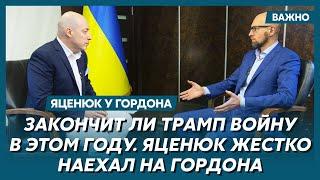 ВАЖНО

ЯЦЕНЮК У ГОРДОНА

ЗАКОНЧИТ ЛИ ТРАМП ВОЙНУ В ЭТОМ ГОДУ. ЯЦЕНЮК ЖЕСТКО НАЕХАЛ НА ГОРДОНА